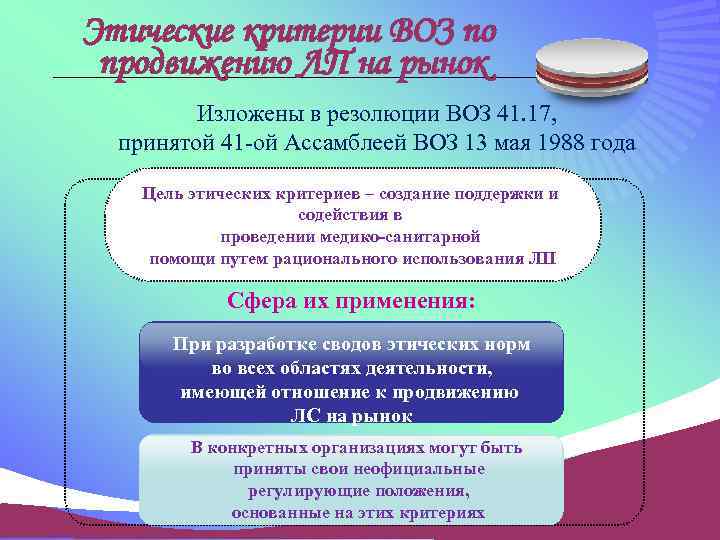 Этические критерии ВОЗ по продвижению ЛП на рынок

Изложены в резолюции ВОЗ 41.17, принятой 41-ой Ассамблеей ВОЗ 13 мая 1988 года

Цель этических критериев – создание поддержки и содействия в проведении медико-санитарной помощи путем рационального использования ЛП

Сфера их применения:

При разработке сводов этических норм во всех областях деятельности, имеющей отношение к продвижению ЛС на рынок

В конкретных организациях могут быть приняты свои неофициальные регулирующие положения, основанные на этих критериях